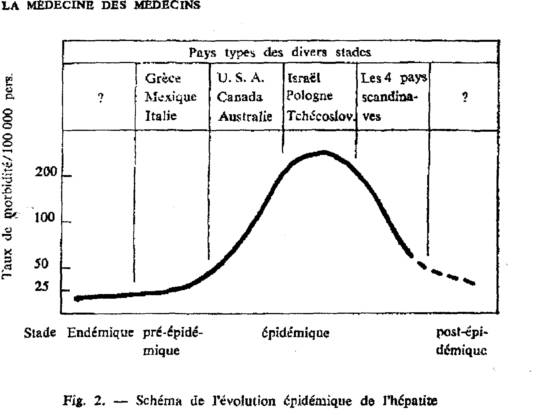 LA MÉDECINE DES MÉDECINS

Pays types des divers stades

| ? | Grèce Mexique Italie | U. S. A. Canada Australie | Israël Pologne Tchécoslov. | Les 4 pays scandinaves | ? |
|---|---|---|---|---|---|

Taux de morbidité/100 000 pers.

200

100

50

25

Stade Endémique pré-épidémique épidémique post-épidémique

Fig. 2. — Schéma de l'évolution épidémique de l'hépatite